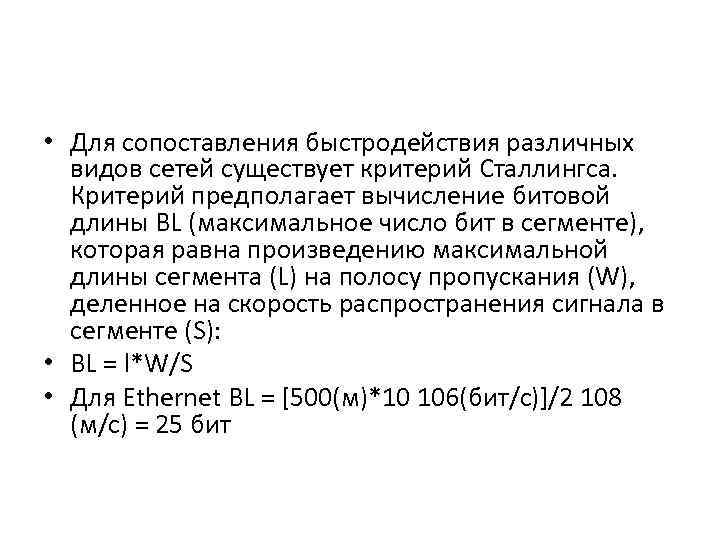 • Для сопоставления быстродействия различных видов сетей существует критерий Сталлингса. Критерий предполагает вычисление битовой длины BL (максимальное число бит в сегменте), которая равна произведению максимальной длины сегмента (L) на полосу пропускания (W), деленное на скорость распространения сигнала в сегменте (S):

• BL = l*W/S

• Для Ethernet BL = [500(м)*10 106(бит/с)]/2 108 (м/с) = 25 бит